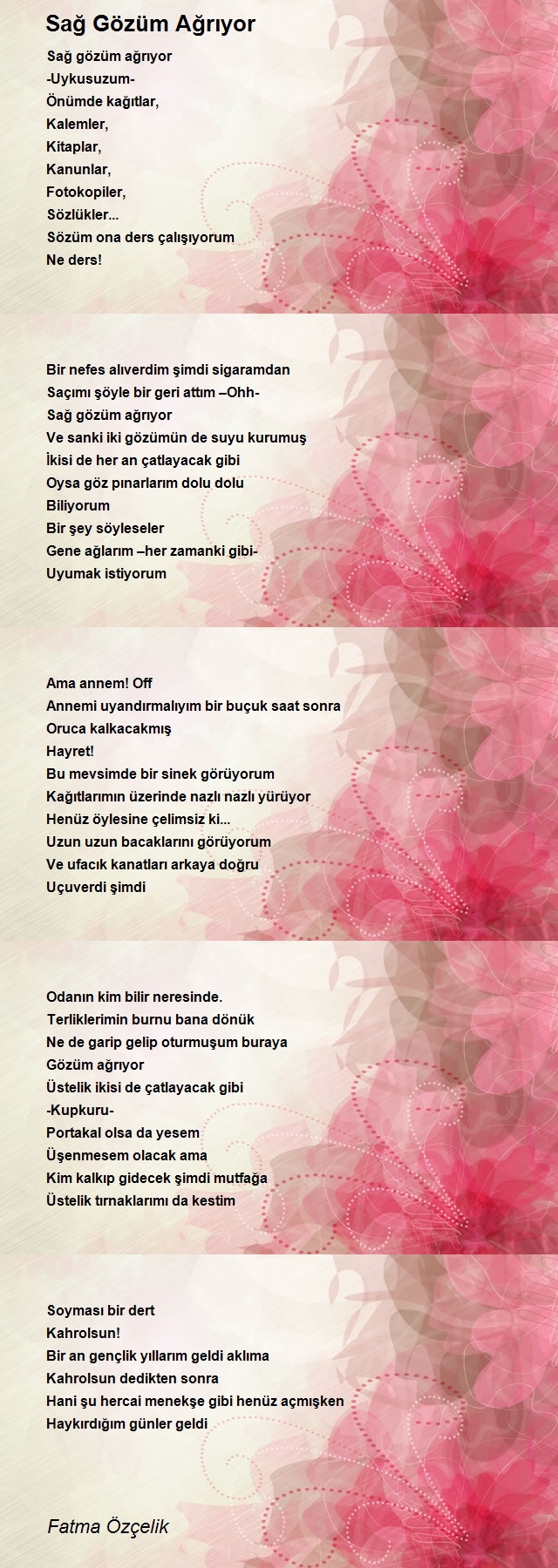 Sağ Gözüm Ağrıyor

Sağ gözüm ağrıyor
-Uykusuzum-
Önümde kağıtlar,
Kalemler,
Kitaplar,
Kanunlar,
Fotokopiler,
Sözlükler...
Sözüm ona ders çalışıyorum
Ne ders!

Bir nefes alıverdim şimdi sigaramdan
Saçımı şöyle bir geri attım –Ohh-
Sağ gözüm ağrıyor
Ve sanki iki gözümün de suyu kurumuş
İkisi de her an çatlayacak gibi
Oysa göz pınarlarım dolu dolu
Biliyorum
Bir şey söyleseler
Gene ağlarım –her zamanki gibi-
Uyumak istiyorum

Ama annem! Off
Annemi uyandırmalıyım bir buçuk saat sonra
Oruca kalkacakmış
Hayret!
Bu mevsimde bir sinek görüyorum
Kağıtlarımın üzerinde nazlı nazlı yürüyor
Henüz öylesine çelimsiz ki...
Uzun uzun bacaklarını görüyorum
Ve ufacık kanatları arkaya doğru
Uçuverdi şimdi

Odanın kim bilir neresinde.
Terliklerimin burnu bana dönük
Ne de garip gelip oturmuşum buraya
Gözüm ağrıyor
Üstelik ikisi de çatlayacak gibi
-Kupkuru-
Portakal olsa da yesem
Üşenmesem olacak ama
Kim kalkıp gidecek şimdi mutfağa
Üstelik tırnaklarımı da kestim

Soyması bir dert
Kahrolsun!
Bir an gençlik yıllarım geldi aklıma
Kahrolsun dedikten sonra
Hani şu hercai menekşe gibi henüz açmışken
Haykırdığım günler geldi

Fatma Özçelik